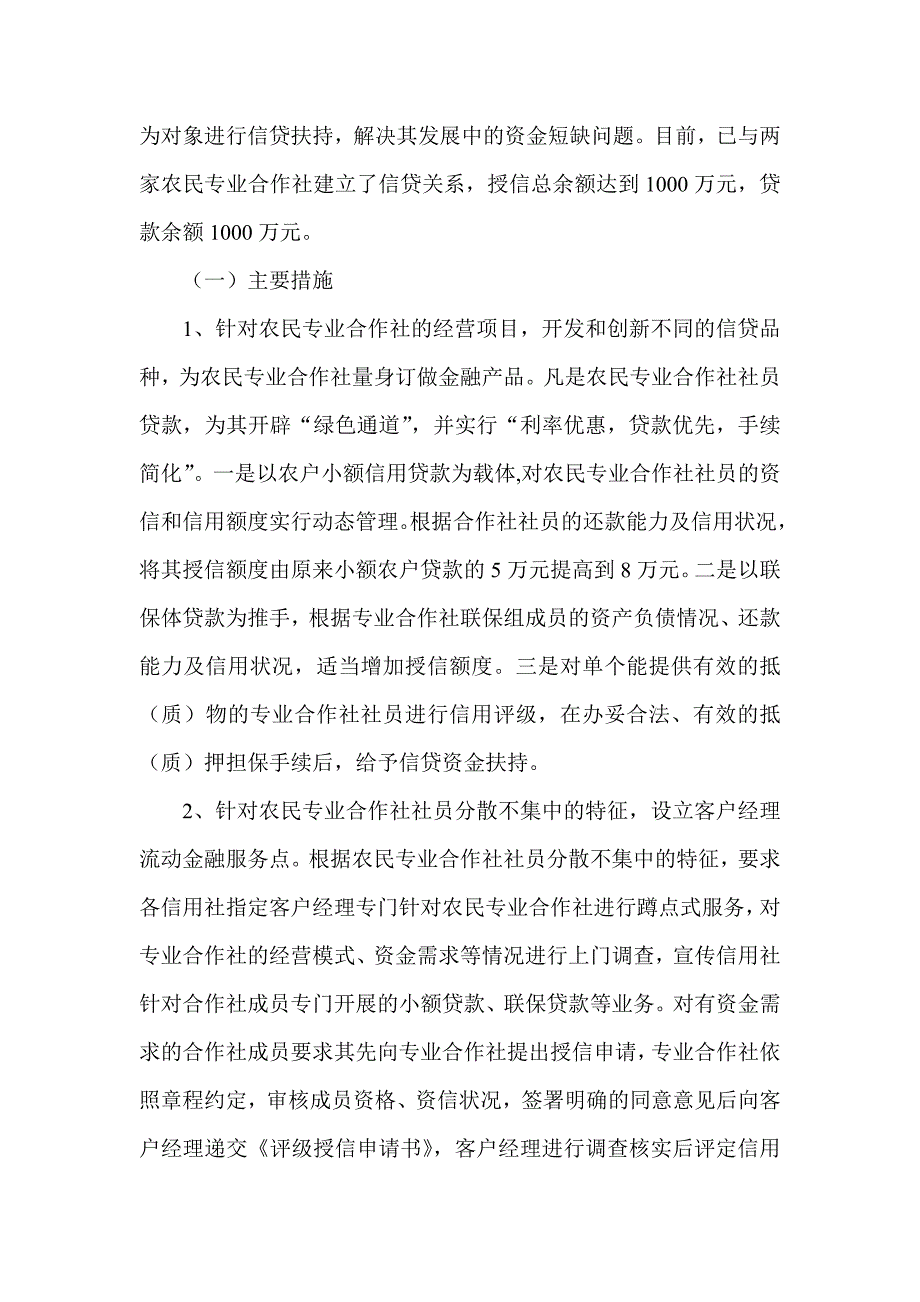 为对象进行信贷扶持，解决其发展中的资金短缺问题。目前，已与两家农民专业合作社建立了信贷关系，授信总余额达到 1000 万元，贷款余额 1000 万元。

（一）主要措施

1、针对农民专业合作社的经营项目，开发和创新不同的信贷品种，为农民专业合作社量身订做金融产品。凡是农民专业合作社社员贷款，为其开辟“绿色通道”，并实行“利率优惠，贷款优先，手续简化”。一是以农户小额信用贷款为载体,对农民专业合作社社员的资信和信用额度实行动态管理。根据合作社社员的还款能力及信用状况，将其授信额度由原来小额农户贷款的 5 万元提高到 8 万元。二是以联保体贷款为推手，根据专业合作社联保组成员的资产负债情况、还款能力及信用状况，适当增加授信额度。三是对单个能提供有效的抵（质）物的专业合作社社员进行信用评级，在办妥合法、有效的抵（质）押担保手续后，给予信贷资金扶持。

2、针对农民专业合作社社员分散不集中的特征，设立客户经理流动金融服务点。根据农民专业合作社社员分散不集中的特征，要求各信用社指定客户经理专门针对农民专业合作社进行蹲点式服务，对专业合作社的经营模式、资金需求等情况进行上门调查，宣传信用社针对合作社成员专门开展的小额贷款、联保贷款等业务。对有资金需求的合作社成员要求其先向专业合作社提出授信申请，专业合作社依照章程约定，审核成员资格、资信状况，签署明确的同意意见后向客户经理递交《评级授信申请书》，客户经理进行调查核实后评定信用